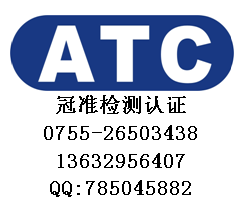 ATC
冠准检测认证
0755-26503438
13632956407
QQ:785045882